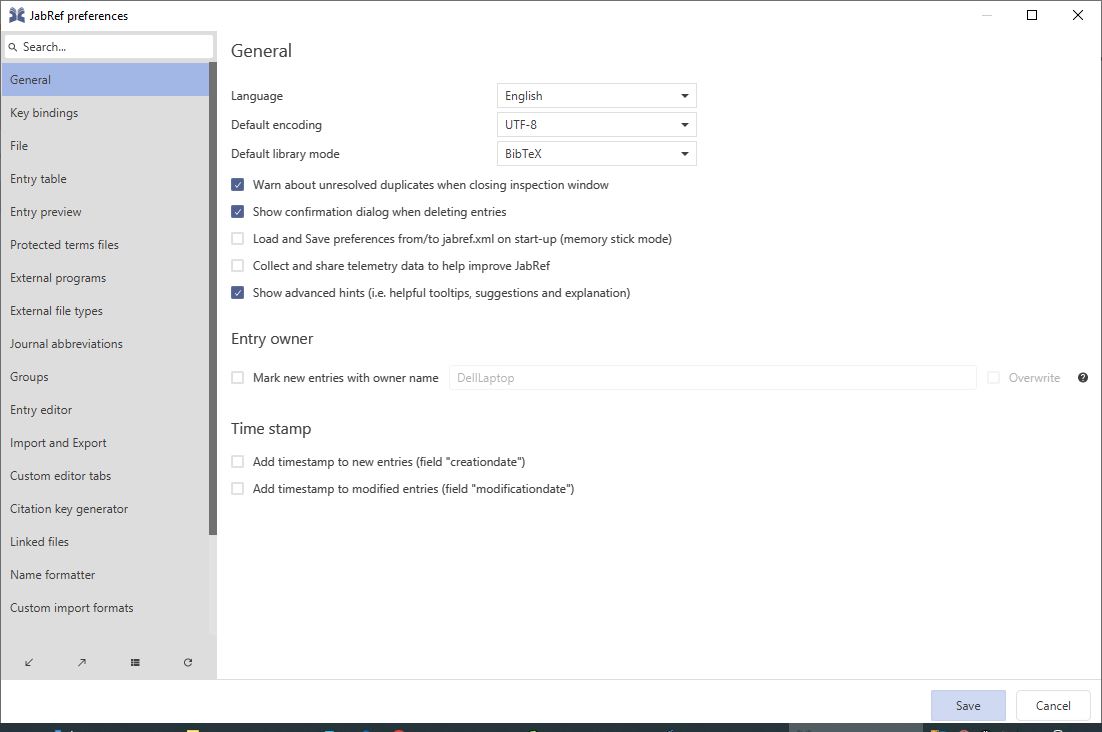 JabRef preferences

Search...

General
Key bindings
File
Entry table
Entry preview
Protected terms files
External programs
External file types
Journal abbreviations
Groups
Entry editor
Import and Export
Custom editor tabs
Citation key generator
Linked files
Name formatter
Custom import formats

General

Language English
Default encoding UTF-8
Default library mode BibTeX

Warn about unresolved duplicates when closing inspection window
Show confirmation dialog when deleting entries
Load and Save preferences from/to jabref.xml on start-up (memory stick mode)
Collect and share telemetry data to help improve JabRef
Show advanced hints (i.e. helpful tooltips, suggestions and explanation)

Entry owner

Mark new entries with owner name DellLaptop Overwrite

Time stamp

Add timestamp to new entries (field "creationdate")
Add timestamp to modified entries (field "modificationdate")

Save Cancel